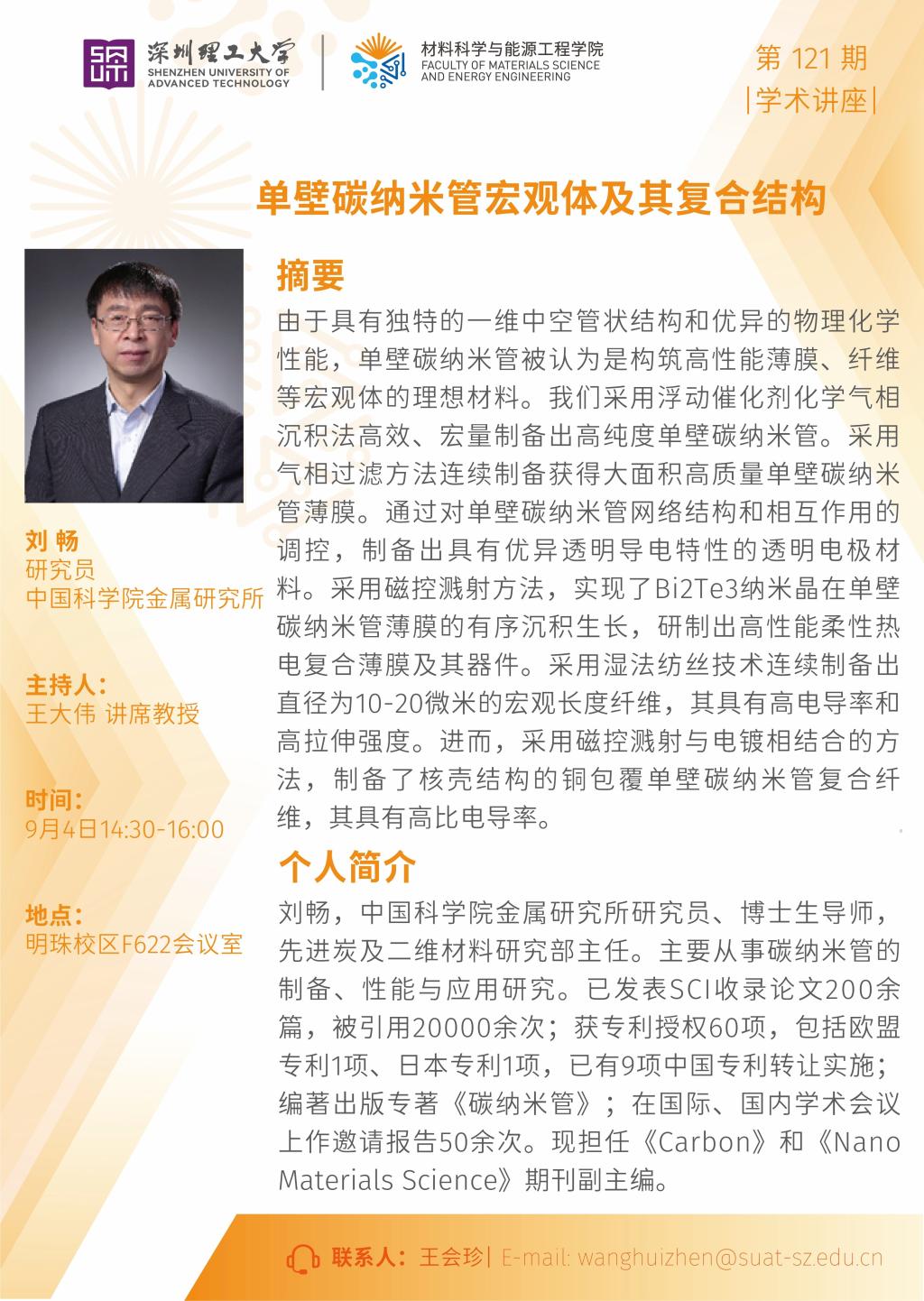 深圳理工大学
SHENZHEN UNIVERSITY OF ADVANCED TECHNOLOGY

材料科学与能源工程学院
FACULTY OF MATERIALS SCIENCE AND ENERGY ENGINEERING

第 121 期
|学术讲座|

单壁碳纳米管宏观体及其复合结构

刘 畅
研究员
中国科学院金属研究所

主持人：
王大伟 讲席教授

时间：
9月4日14:30-16:00

地点：
明珠校区F622会议室

摘要

由于具有独特的一维中空管状结构和优异的物理化学性能，单壁碳纳米管被认为是构筑高性能薄膜、纤维等宏观体的理想材料。我们采用浮动催化剂化学气相沉积法高效、宏量制备出高纯度单壁碳纳米管。采用气相过滤方法连续制备获得大面积高质量单壁碳纳米管薄膜。通过对单壁碳纳米管网络结构和相互作用的调控，制备出具有优异透明导电特性的透明电极材料。采用磁控溅射方法，实现了Bi2Te3纳米晶在单壁碳纳米管薄膜的有序沉积生长，研制出高性能柔性热电复合薄膜及其器件。采用湿法纺丝技术连续制备出直径为10-20微米的宏观长度纤维，其具有高电导率和高拉伸强度。进而，采用磁控溅射与电镀相结合的方法，制备了核壳结构的铜包覆单壁碳纳米管复合纤维，其具有高比电导率。

个人简介

刘畅，中国科学院金属研究所研究员、博士生导师，先进炭及二维材料研究部主任。主要从事碳纳米管的制备、性能与应用研究。已发表SCI收录论文200余篇，被引用20000余次；获专利授权60项，包括欧盟专利1项、日本专利1项，已有9项中国专利转让实施；编著出版专著《碳纳米管》；在国际、国内学术会议上作邀请报告50余次。现担任《Carbon》和《Nano Materials Science》期刊副主编。

联系人：王会珍| E-mail: wanghuizhen@suat-sz.edu.cn